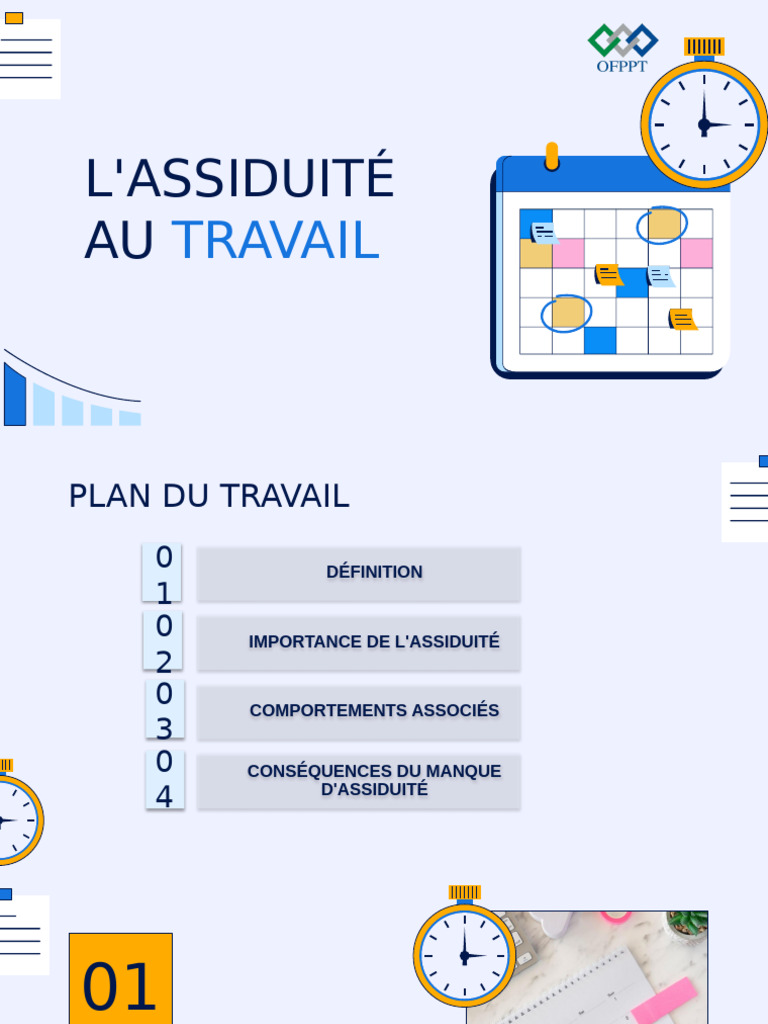 OFPPT

L'ASSIDUITÉ AU TRAVAIL

PLAN DU TRAVAIL

01 DÉFINITION

02 IMPORTANCE DE L'ASSIDUITÉ

03 COMPORTEMENTS ASSOCIÉS

04 CONSÉQUENCES DU MANQUE D'ASSIDUITÉ

01